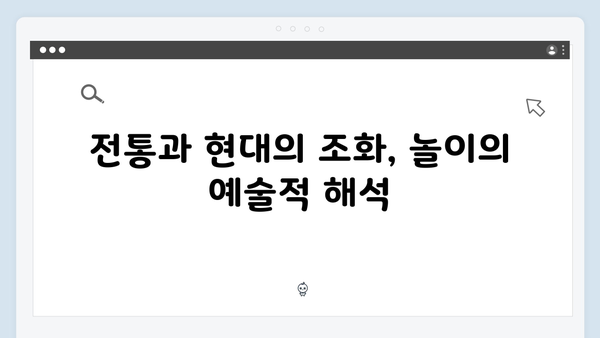 전통과 현대의 조화, 놀이의 예술적 해석